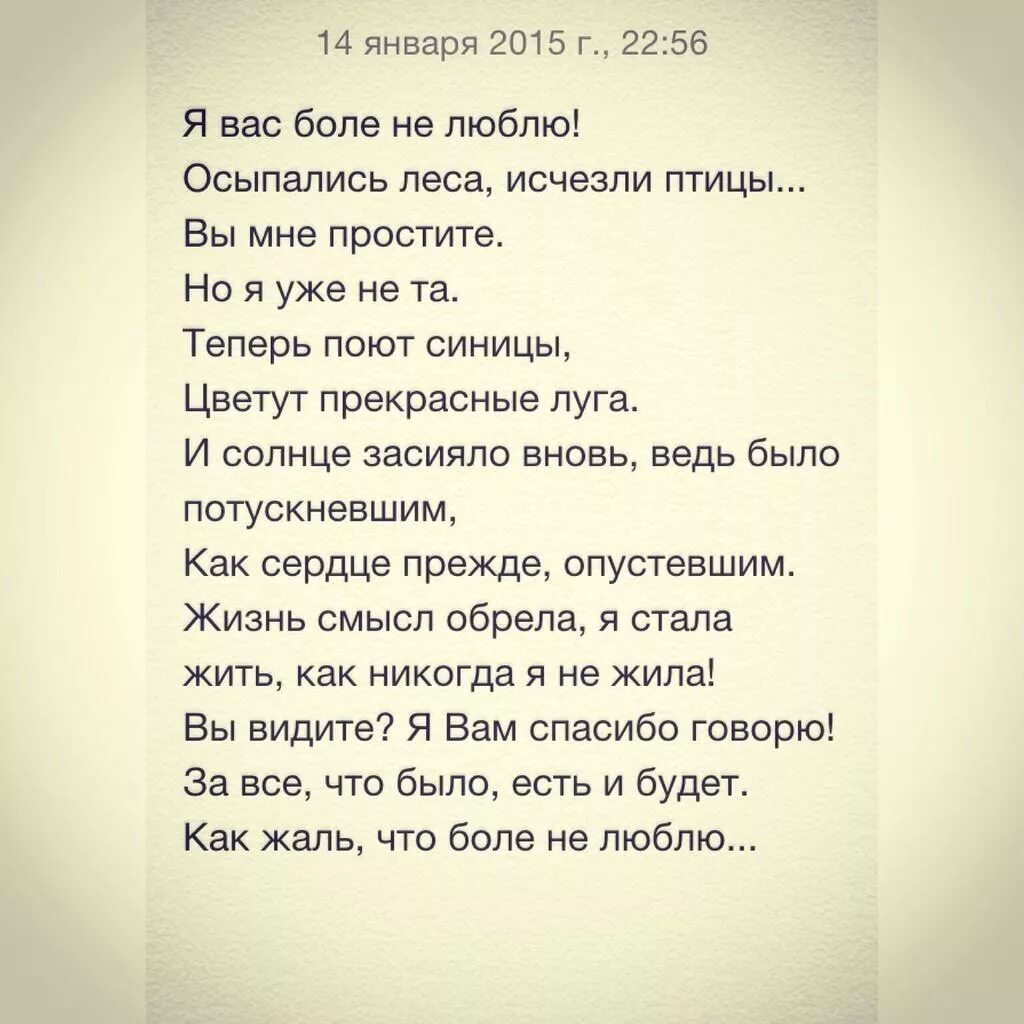 14 января 2015 г., 22:56

Я вас боле не люблю!
Осыпались леса, исчезли птицы...
Вы мне простите.
Но я уже не та.
Теперь поют синицы,
Цветут прекрасные луга.
И солнце засияло вновь, ведь было потускневшим,
Как сердце прежде, опустевшим.
Жизнь смысл обрела, я стала жить, как никогда я не жила!
Вы видите? Я Вам спасибо говорю!
За все, что было, есть и будет.
Как жаль, что боле не люблю...